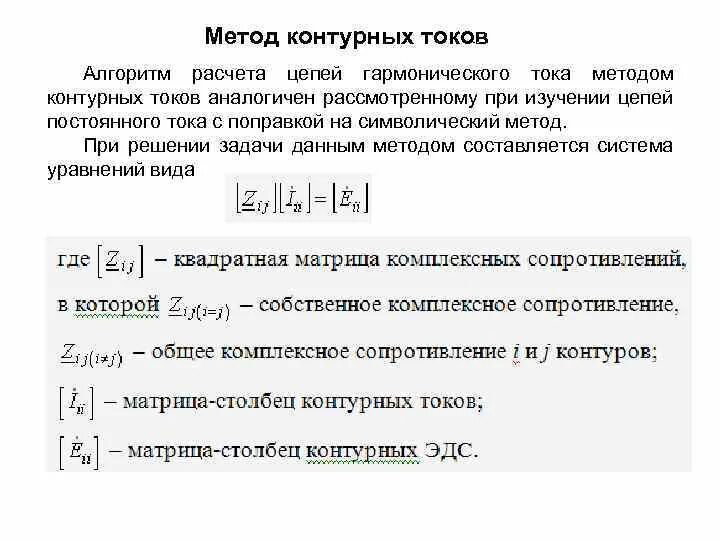 Метод контурных токов

Алгоритм расчета цепей гармонического тока методом контурных токов аналогичен рассмотренному при изучении цепей постоянного тока с поправкой на символический метод.

При решении задачи данным методом составляется система уравнений вида $\left[\underline{Z}_{ij}\right]\left[\dot{I}_{ii}\right]=\left[\dot{E}_{ii}\right]$

где $\left[\underline{Z}_{ij}\right]$ – квадратная матрица комплексных сопротивлений, в которой $\underline{Z}_{ij(i=j)}$ – собственное комплексное сопротивление, $\underline{Z}_{ij(i\neq j)}$ – общее комплексное сопротивление $i$ и $j$ контуров;

$\left[\dot{I}_{ii}\right]$ – матрица-столбец контурных токов;

$\left[\dot{E}_{ii}\right]$ – матрица-столбец контурных ЭДС.